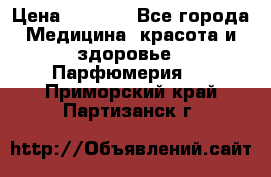 Цена Все города Медицина красота и здоровье Парфюмерия Приморский край Партизанск г

http://Объявлений.сайт